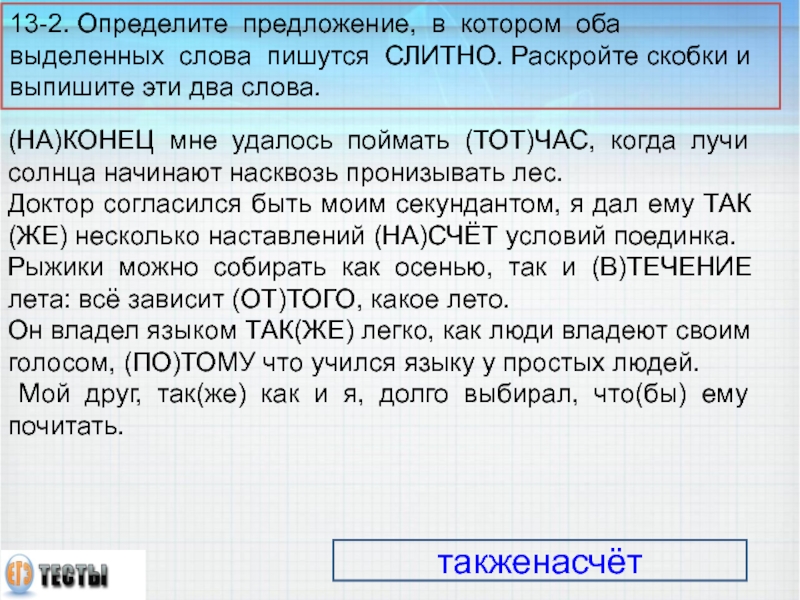 13-2. Определите предложение, в котором оба выделенных слова пишутся СЛИТНО. Раскройте скобки и выпишите эти два слова.

(НА)КОНЕЦ мне удалось поймать (ТОТ)ЧАС, когда лучи солнца начинают насквозь пронизывать лес.
Доктор согласился быть моим секундантом, я дал ему ТАК (ЖЕ) несколько наставлений (НА)СЧЁТ условий поединка.
Рыжики можно собирать как осенью, так и (В)ТЕЧЕНИЕ лета: всё зависит (ОТ)ТОГО, какое лето.
Он владел языком ТАК(ЖЕ) легко, как люди владеют своим голосом, (ПО)ТОМУ что учился языку у простых людей.
Мой друг, так(же) как и я, долго выбирал, что(бы) ему почитать.

ЕГЭ ТЕСТЫ

такженасчёт